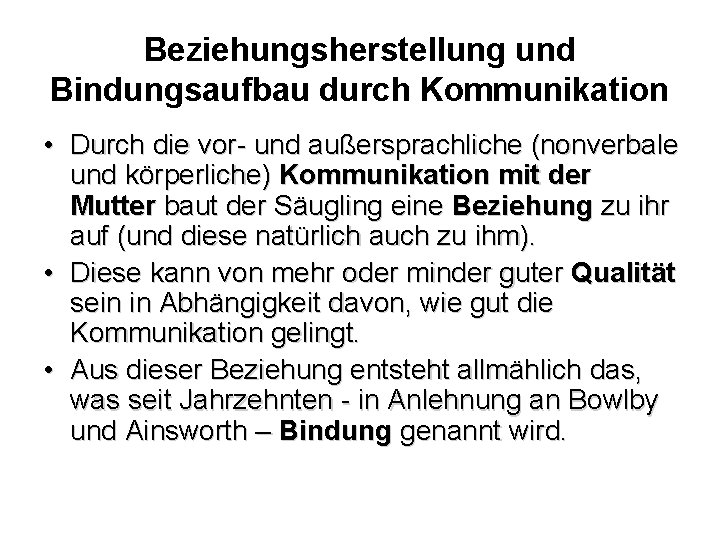 Beziehungsherstellung und Bindungsaufbau durch Kommunikation

• Durch die vor- und außersprachliche (nonverbale und körperliche) Kommunikation mit der Mutter baut der Säugling eine Beziehung zu ihr auf (und diese natürlich auch zu ihm).

• Diese kann von mehr oder minder guter Qualität sein in Abhängigkeit davon, wie gut die Kommunikation gelingt.

• Aus dieser Beziehung entsteht allmählich das, was seit Jahrzehnten - in Anlehnung an Bowlby und Ainsworth – Bindung genannt wird.